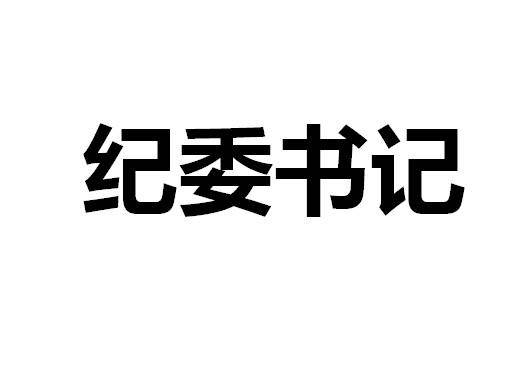 纪委书记